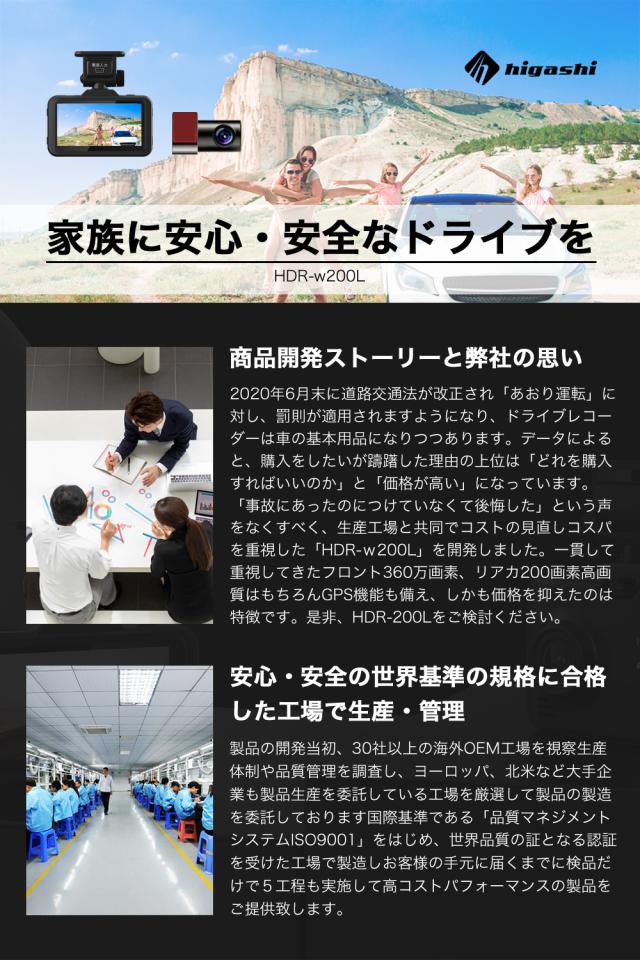 higashi

家族に安心・安全なドライブを

HDR-w200L

商品開発ストーリーと弊社の思い

2020年6月末に道路交通法が改正され「あおり運転」に対し、罰則が適用されますようになり、ドライブレコーダーは車の基本用品になりつつあります。データによると、購入をしたいが躊躇した理由の上位は「どれを購入すればいいのか」と「価格が高い」になっています。「事故にあったのにつけていなくて後悔した」という声をなくすべく、生産工場と共同でコストの見直しコスパを重視した「HDR-w200L」を開発しました。一貫して重視してきたフロント360万画素、リアカ200画素高画質はもちろんGPS機能も備え、しかも価格を抑えたのは特徴です。是非、HDR-200Lをご検討ください。

安心・安全の世界基準の規格に合格した工場で生産・管理

製品の開発当初、30社以上の海外OEM工場を視察生産体制や品質管理を調査し、ヨーロッパ、北米など大手企業も製品生産を委託している工場を厳選して製品の製造を委託しております国際基準である「品質マネジメントシステムISO9001」をはじめ、世界品質の証となる認証を受けた工場で製造しお客様の手元に届くまでに検品だけで5工程も実施して高コストパフォーマンスの製品をご提供致します。